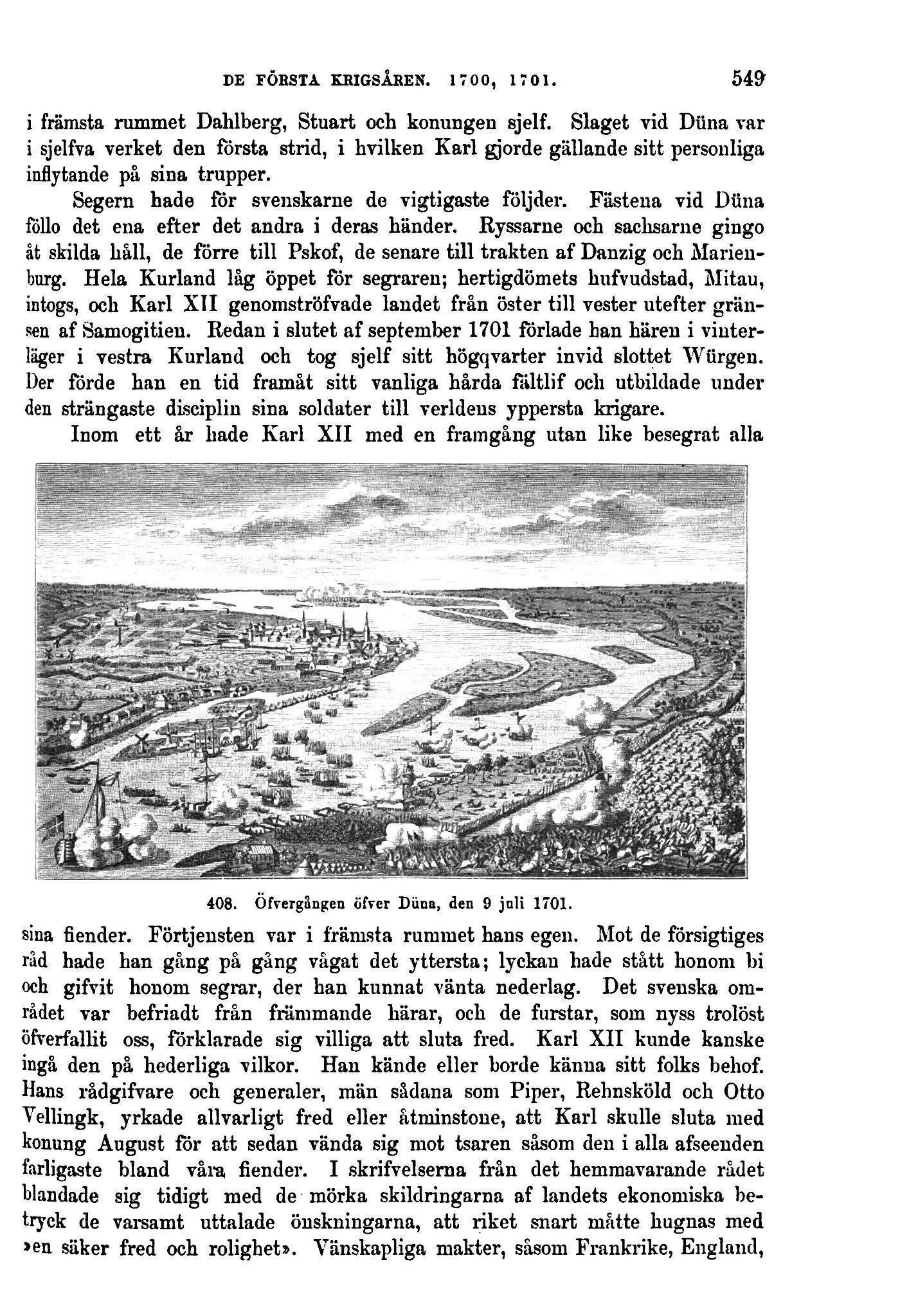 DE FÖRSTA KRIGSÅREN. 1700, 1701. 549

i främsta rummet Dahlberg, Stuart och konungen sjelf. Slaget vid Düna var i sjelfva verket den första strid, i hvilken Karl gjorde gällande sitt personliga inflytande på sina trupper.

Segern hade för svenskarne de vigtigaste följder. Fästena vid Düna föllo det ena efter det andra i deras händer. Ryssarne och sachsarne gingo åt skilda håll, de förre till Pskof, de senare till trakten af Danzig och Marienburg. Hela Kurland låg öppet för segraren; hertigdömets hufvudstad, Mitau, intogs, och Karl XII genomströfvade landet från öster till vester utefter gränsen af Samogitien. Redan i slutet af september 1701 förlade han hären i vinterläger i vestra Kurland och tog sjelf sitt högqvarter invid slottet Würgen. Der förde han en tid framåt sitt vanliga hårda fältlif och utbildade under den strängaste disciplin sina soldater till verldens yppersta krigare.

Inom ett år hade Karl XII med en framgång utan like besegrat alla

408. Öfvergången öfver Düna, den 9 juli 1701.

sina fiender. Förtjensten var i främsta rummet hans egen. Mot de försigtiges råd hade han gång på gång vågat det yttersta; lyckan hade stått honom bi och gifvit honom segrar, der han kunnat vänta nederlag. Det svenska området var befriadt från främmande härar, och de furstar, som nyss trolöst öfverfallit oss, förklarade sig villiga att sluta fred. Karl XII kunde kanske ingå den på hederliga vilkor. Han kände eller borde känna sitt folks behof. Hans rådgifvare och generaler, män sådana som Piper, Rehnsköld och Otto Vellingk, yrkade allvarligt fred eller åtminstone, att Karl skulle sluta med konung August för att sedan vända sig mot tsaren såsom den i alla afseenden farligaste bland våra fiender. I skrifvelserna från det hemmavarande rådet blandade sig tidigt med de mörka skildringarna af landets ekonomiska betryck de varsamt uttalade önskningarna, att riket snart måtte hugnas med »en säker fred och rolighet». Vänskapliga makter, såsom Frankrike, England,